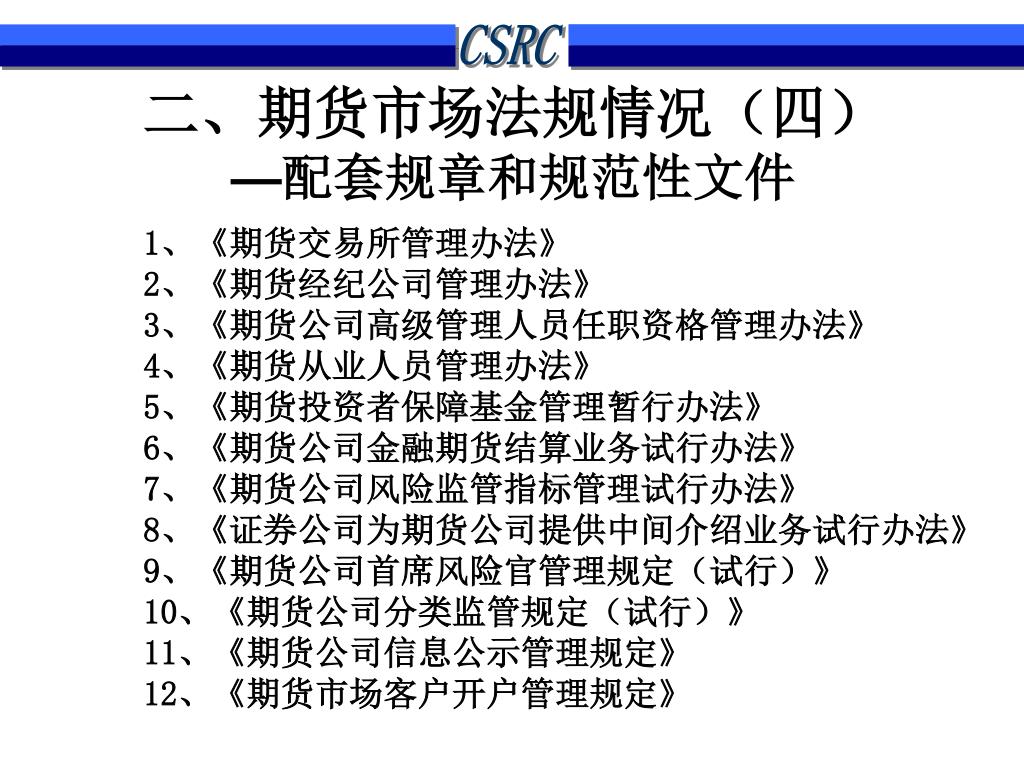 CSRC

二、期货市场法规情况（四）
—配套规章和规范性文件

1、《期货交易所管理办法》
2、《期货经纪公司管理办法》
3、《期货公司高级管理人员任职资格管理办法》
4、《期货从业人员管理办法》
5、《期货投资者保障基金管理暂行办法》
6、《期货公司金融期货结算业务试行办法》
7、《期货公司风险监管指标管理试行办法》
8、《证券公司为期货公司提供中间介绍业务试行办法》
9、《期货公司首席风险官管理规定（试行）》
10、《期货公司分类监管规定（试行）》
11、《期货公司信息公示管理规定》
12、《期货市场客户开户管理规定》